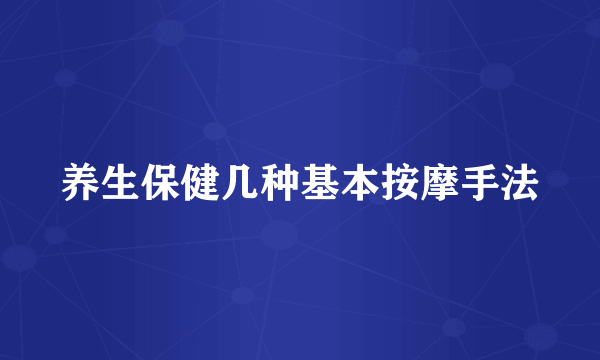 养生保健几种基本按摩手法